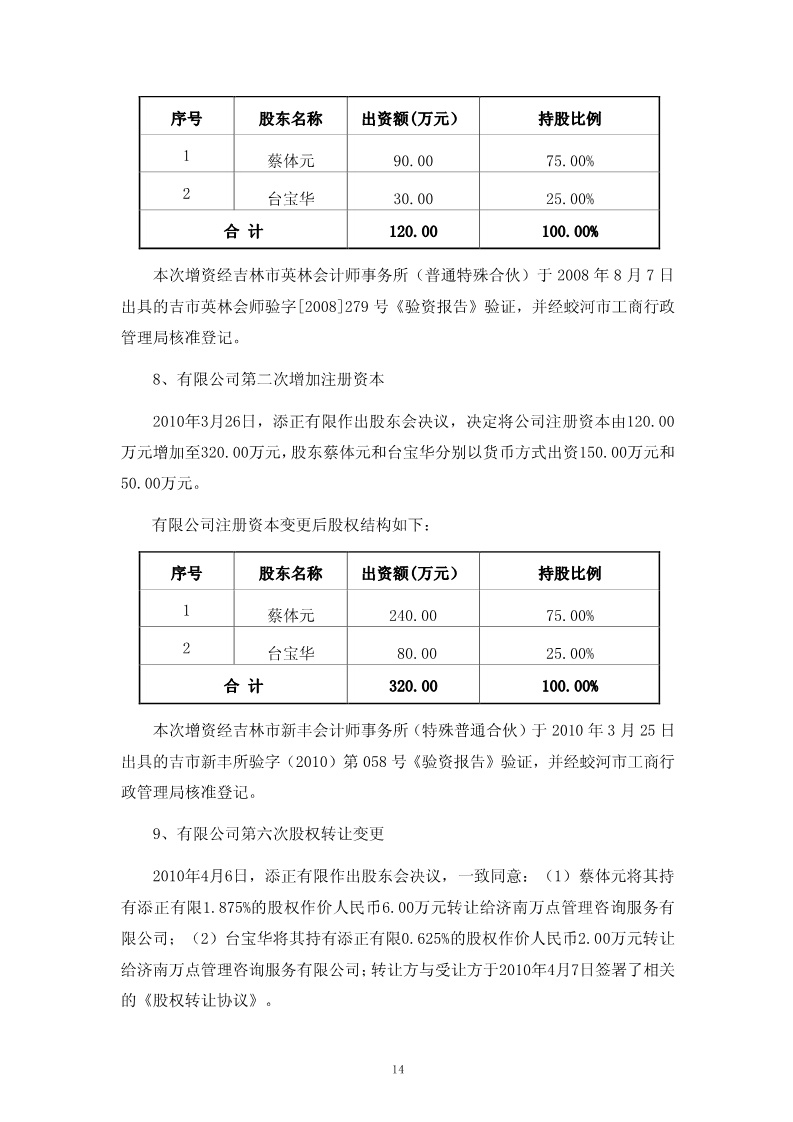 | 序号 | 股东名称 | 出资额(万元) | 持股比例 |
|---|---|---|---|
| 1 | 蔡体元 | 90.00 | 75.00% |
| 2 | 台宝华 | 30.00 | 25.00% |
| 合 计 | | 120.00 | 100.00% |

本次增资经吉林市英林会计师事务所（普通特殊合伙）于 2008 年 8 月 7 日出具的吉市英林会师验字[2008]279 号《验资报告》验证，并经蛟河市工商行政管理局核准登记。

8、有限公司第二次增加注册资本

2010年3月26日，添正有限作出股东会决议，决定将公司注册资本由120.00万元增加至320.00万元，股东蔡体元和台宝华分别以货币方式出资150.00万元和50.00万元。

有限公司注册资本变更后股权结构如下：

| 序号 | 股东名称 | 出资额(万元) | 持股比例 |
|---|---|---|---|
| 1 | 蔡体元 | 240.00 | 75.00% |
| 2 | 台宝华 | 80.00 | 25.00% |
| 合 计 | | 320.00 | 100.00% |

本次增资经吉林市新丰会计师事务所（特殊普通合伙）于 2010 年 3 月 25 日出具的吉市新丰所验字（2010）第 058 号《验资报告》验证，并经蛟河市工商行政管理局核准登记。

9、有限公司第六次股权转让变更

2010年4月6日，添正有限作出股东会决议，一致同意：（1）蔡体元将其持有添正有限1.875%的股权作价人民币6.00万元转让给济南万点管理咨询服务有限公司；（2）台宝华将其持有添正有限0.625%的股权作价人民币2.00万元转让给济南万点管理咨询服务有限公司；转让方与受让方于2010年4月7日签署了相关的《股权转让协议》。

14